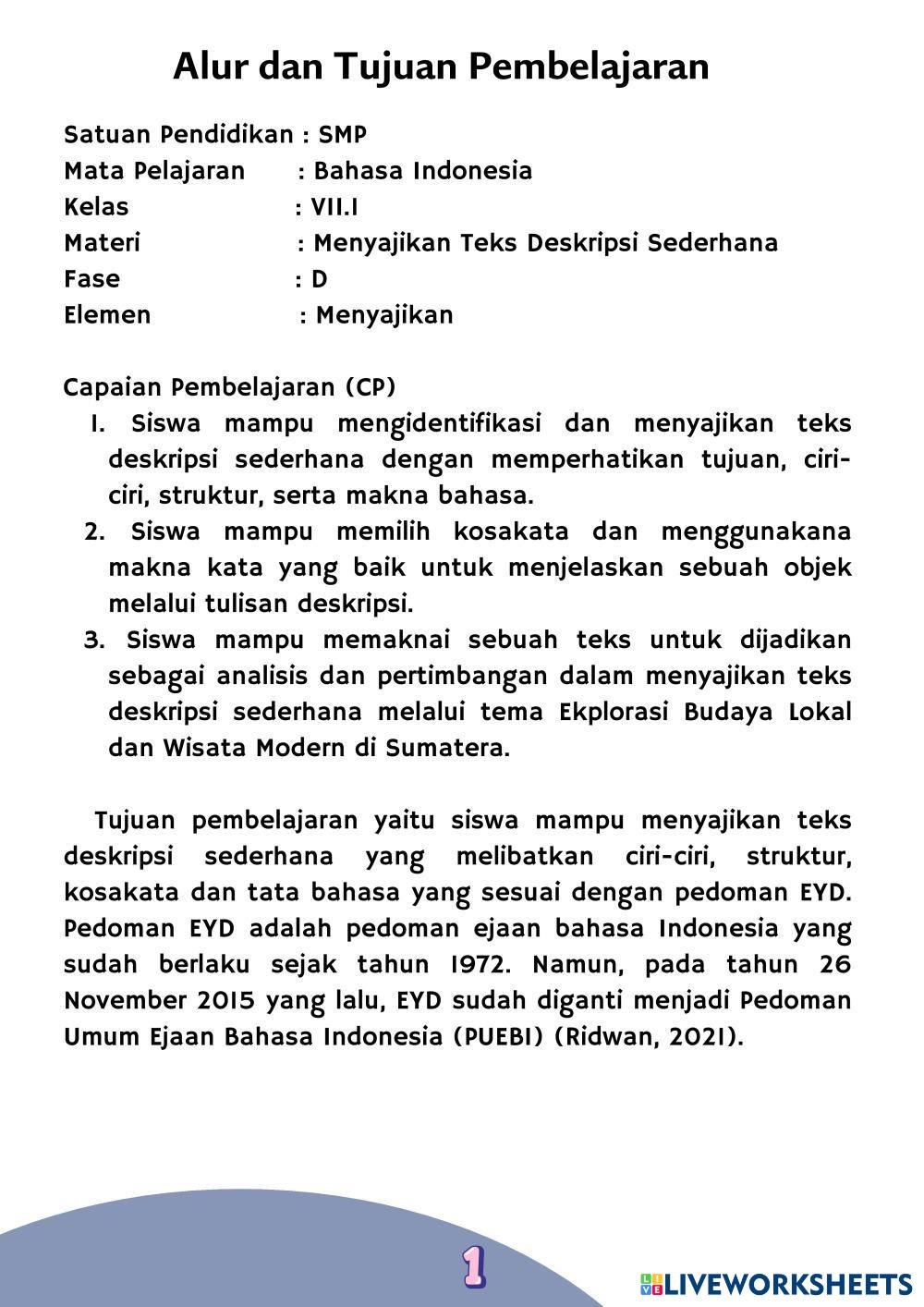 Alur dan Tujuan Pembelajaran

Satuan Pendidikan : SMP
Mata Pelajaran : Bahasa Indonesia
Kelas : VII.I
Materi : Menyajikan Teks Deskripsi Sederhana
Fase : D
Elemen : Menyajikan

Capaian Pembelajaran (CP)
1. Siswa mampu mengidentifikasi dan menyajikan teks deskripsi sederhana dengan memperhatikan tujuan, ciri-ciri, struktur, serta makna bahasa.
2. Siswa mampu memilih kosakata dan menggunakana makna kata yang baik untuk menjelaskan sebuah objek melalui tulisan deskripsi.
3. Siswa mampu memaknai sebuah teks untuk dijadikan sebagai analisis dan pertimbangan dalam menyajikan teks deskripsi sederhana melalui tema Ekplorasi Budaya Lokal dan Wisata Modern di Sumatera.

Tujuan pembelajaran yaitu siswa mampu menyajikan teks deskripsi sederhana yang melibatkan ciri-ciri, struktur, kosakata dan tata bahasa yang sesuai dengan pedoman EYD. Pedoman EYD adalah pedoman ejaan bahasa Indonesia yang sudah berlaku sejak tahun 1972. Namun, pada tahun 26 November 2015 yang lalu, EYD sudah diganti menjadi Pedoman Umum Ejaan Bahasa Indonesia (PUEBI) (Ridwan, 2021).

1

LIVEWORKSHEETS